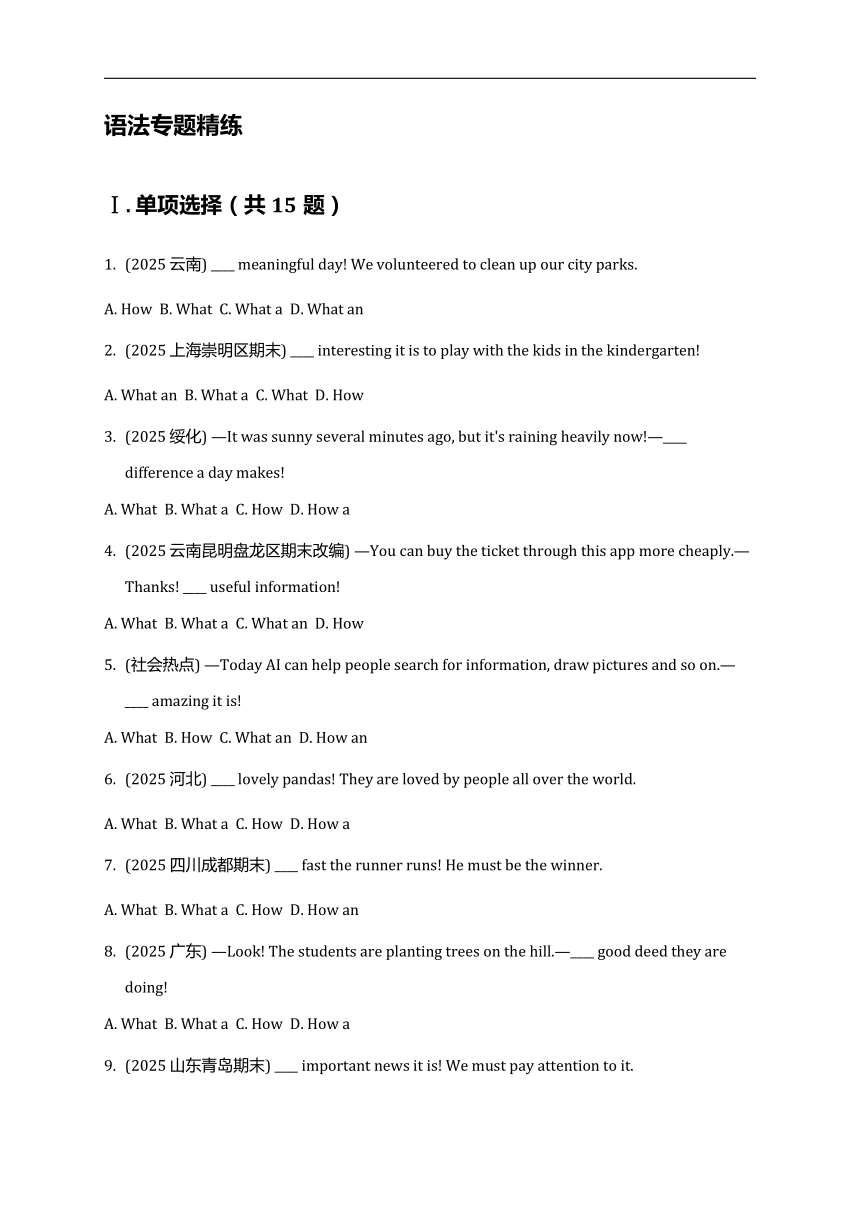 语法专题精练

Ⅰ. 单项选择（共 15 题）

1. (2025 云南) ____ meaningful day! We volunteered to clean up our city parks.

A. How B. What C. What a D. What an

2. (2025 上海崇明区期末) ____ interesting it is to play with the kids in the kindergarten!

A. What an B. What a C. What D. How

3. (2025 绥化) —It was sunny several minutes ago, but it's raining heavily now!—____ difference a day makes!

A. What B. What a C. How D. How a

4. (2025 云南昆明盘龙区期末改编) —You can buy the ticket through this app more cheaply.—Thanks! ____ useful information!

A. What B. What a C. What an D. How

5. (社会热点) —Today AI can help people search for information, draw pictures and so on.—____ amazing it is!

A. What B. How C. What an D. How an

6. (2025 河北) ____ lovely pandas! They are loved by people all over the world.

A. What B. What a C. How D. How a

7. (2025 四川成都期末) ____ fast the runner runs! He must be the winner.

A. What B. What a C. How D. How an

8. (2025 广东) —Look! The students are planting trees on the hill.—____ good deed they are doing!

A. What B. What a C. How D. How a

9. (2025 山东青岛期末) ____ important news it is! We must pay attention to it.